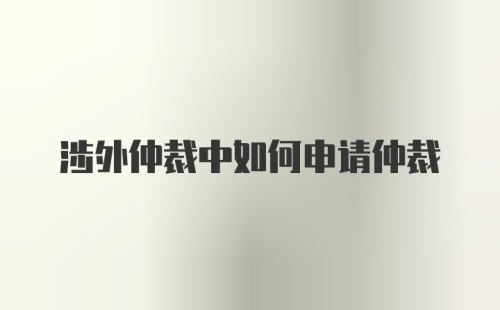 涉外仲裁中如何申请仲裁